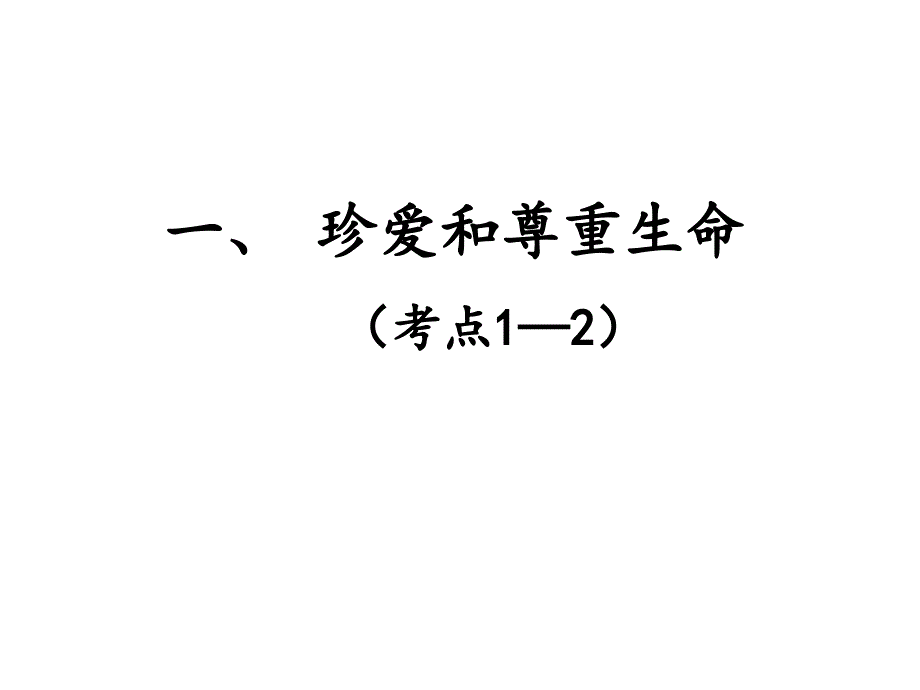 一、 珍爱和尊重生命

（考点1—2）